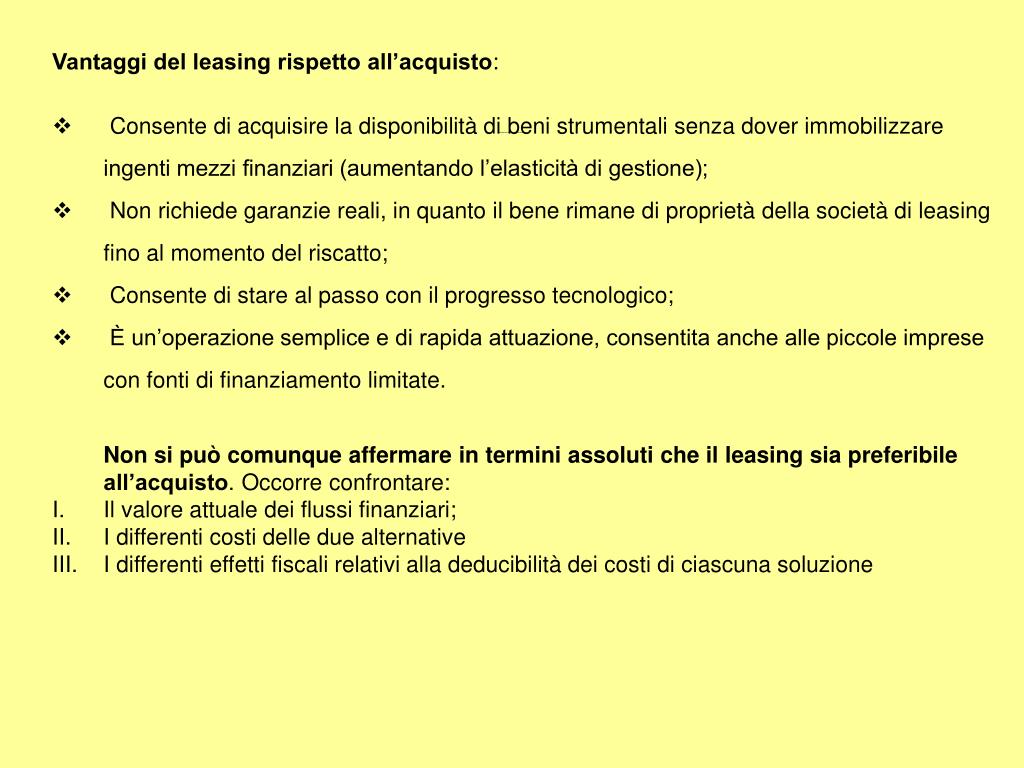 Vantaggi del leasing rispetto all’acquisto:

❖ Consente di acquisire la disponibilità di beni strumentali senza dover immobilizzare ingenti mezzi finanziari (aumentando l’elasticità di gestione);

❖ Non richiede garanzie reali, in quanto il bene rimane di proprietà della società di leasing fino al momento del riscatto;

❖ Consente di stare al passo con il progresso tecnologico;

❖ È un’operazione semplice e di rapida attuazione, consentita anche alle piccole imprese con fonti di finanziamento limitate.

Non si può comunque affermare in termini assoluti che il leasing sia preferibile all’acquisto. Occorre confrontare:
I. Il valore attuale dei flussi finanziari;
II. I differenti costi delle due alternative
III. I differenti effetti fiscali relativi alla deducibilità dei costi di ciascuna soluzione